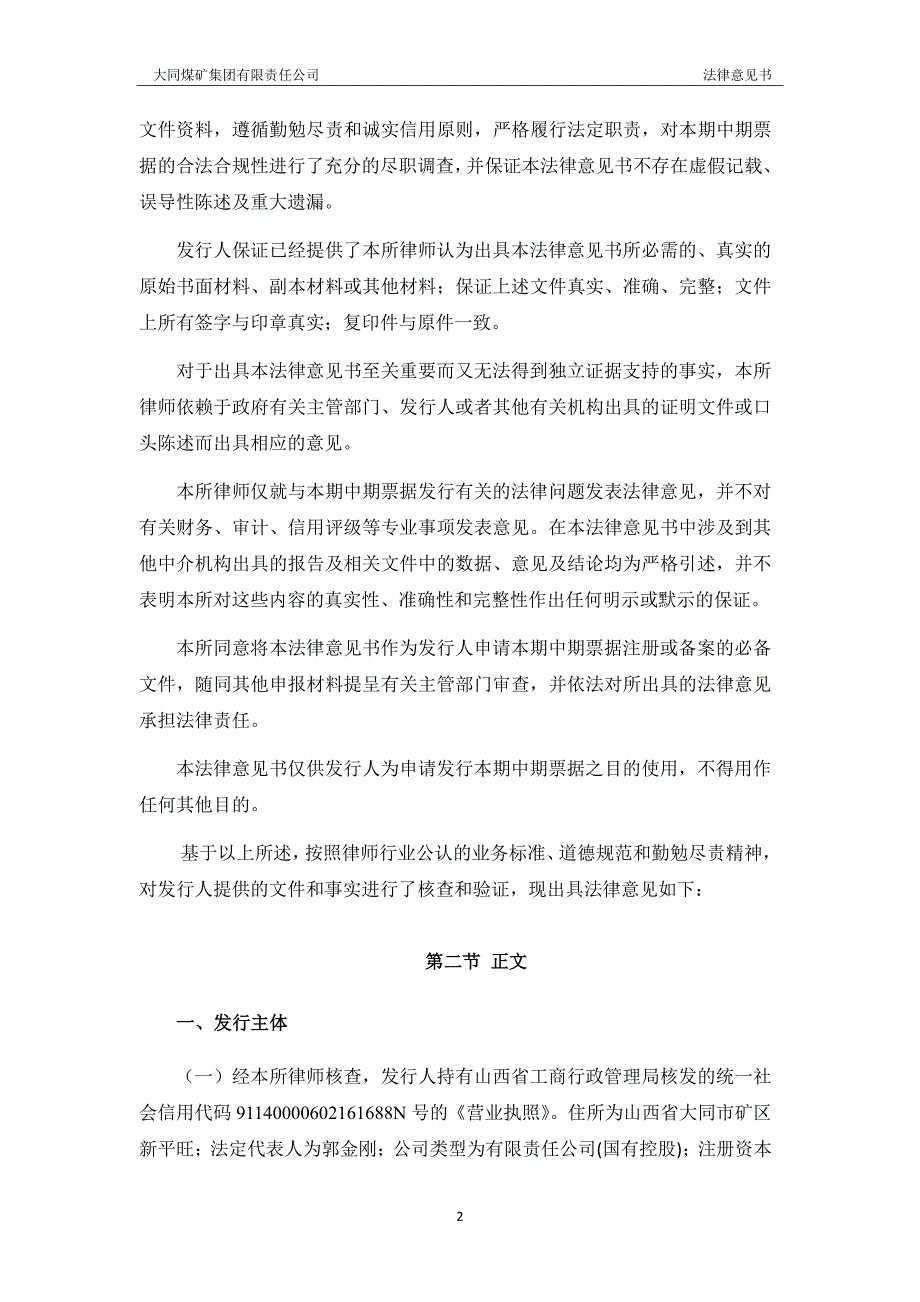 大同煤矿集团有限责任公司　　法律意见书

文件资料，遵循勤勉尽责和诚实信用原则，严格履行法定职责，对本期中期票据的合法合规性进行了充分的尽职调查，并保证本法律意见书不存在虚假记载、误导性陈述及重大遗漏。

发行人保证已经提供了本所律师认为出具本法律意见书所必需的、真实的原始书面材料、副本材料或其他材料；保证上述文件真实、准确、完整；文件上所有签字与印章真实；复印件与原件一致。

对于出具本法律意见书至关重要而又无法得到独立证据支持的事实，本所律师依赖于政府有关主管部门、发行人或者其他有关机构出具的证明文件或口头陈述而出具相应的意见。

本所律师仅就与本期中期票据发行有关的法律问题发表法律意见，并不对有关财务、审计、信用评级等专业事项发表意见。在本法律意见书中涉及到其他中介机构出具的报告及相关文件中的数据、意见及结论均为严格引述，并不表明本所对这些内容的真实性、准确性和完整性作出任何明示或默示的保证。

本所同意将本法律意见书作为发行人申请本期中期票据注册或备案的必备文件，随同其他申报材料提呈有关主管部门审查，并依法对所出具的法律意见承担法律责任。

本法律意见书仅供发行人为申请发行本期中期票据之目的使用，不得用作任何其他目的。

基于以上所述，按照律师行业公认的业务标准、道德规范和勤勉尽责精神，对发行人提供的文件和事实进行了核查和验证，现出具法律意见如下：

第二节 正文

一、发行主体

（一）经本所律师核查，发行人持有山西省工商行政管理局核发的统一社会信用代码 91140000602161688N 号的《营业执照》。住所为山西省大同市矿区新平旺；法定代表人为郭金刚；公司类型为有限责任公司(国有控股)；注册资本

2